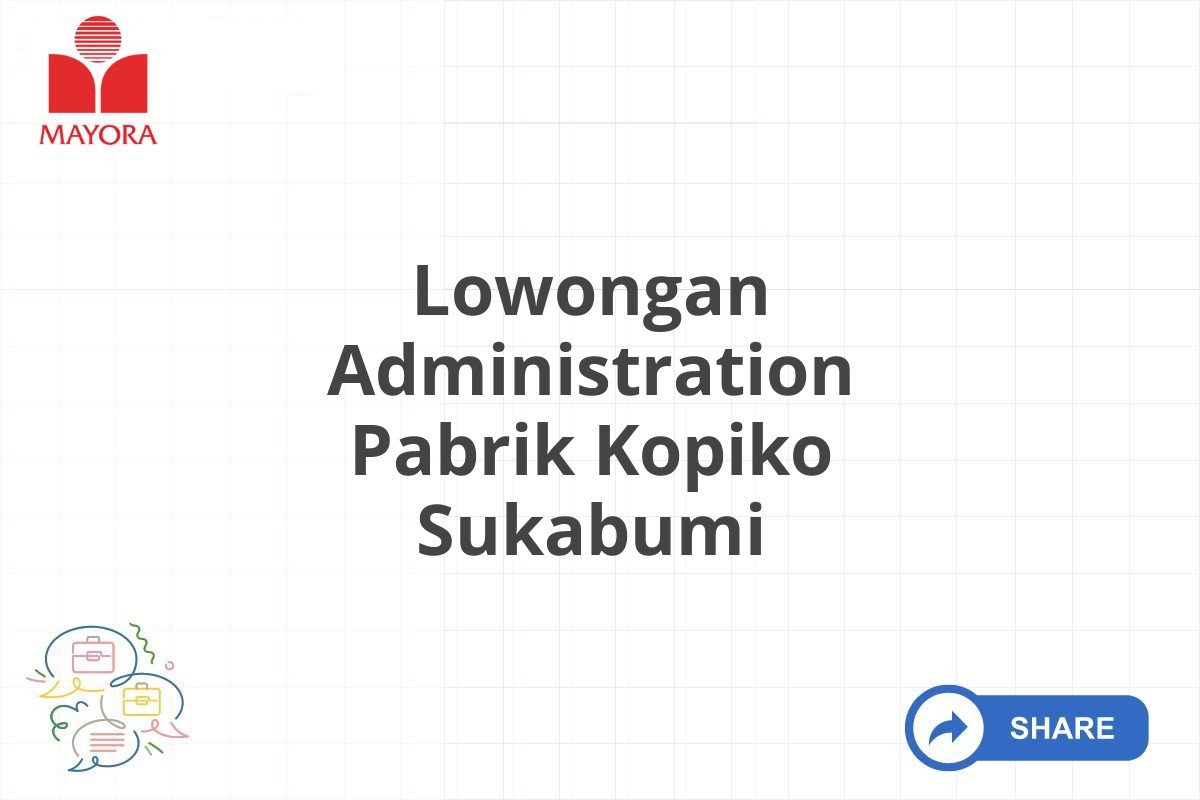 MAYORA

Lowongan Administration Pabrik Kopiko Sukabumi

SHARE